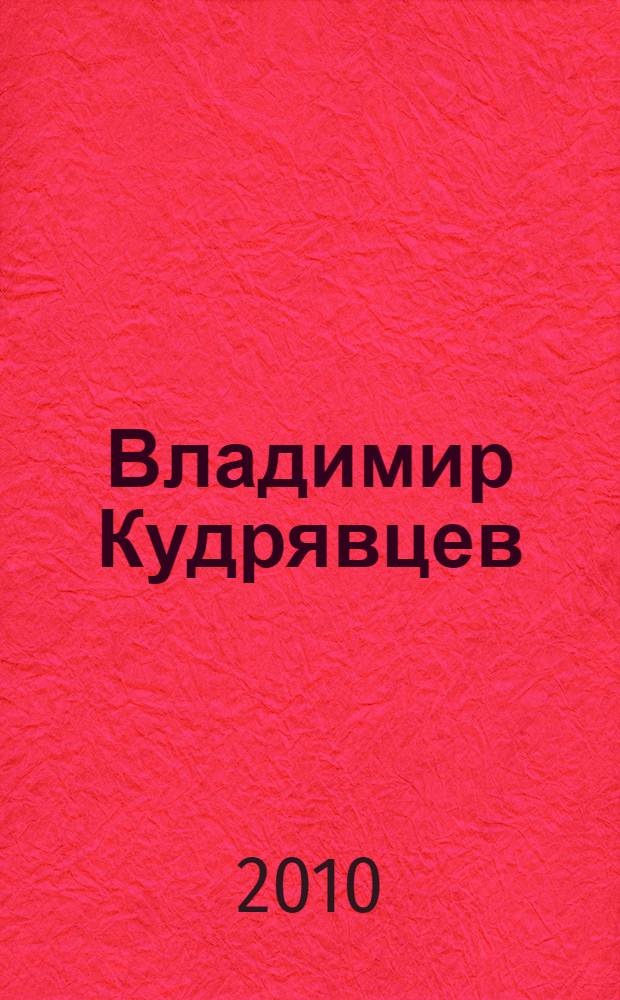 Владимир Кудрявцев

2010